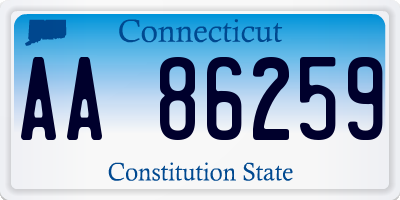 Connecticut

AA 86259

Constitution State